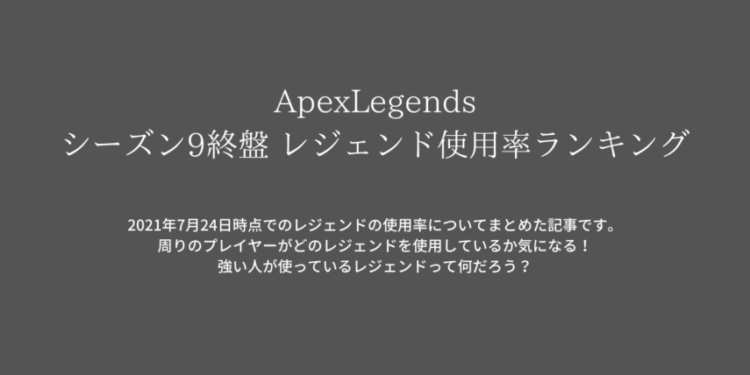 ApexLegends
シーズン9終盤 レジェンド使用率ランキング

2021年7月24日時点でのレジェンドの使用率についてまとめた記事です。
周りのプレイヤーがどのレジェンドを使用しているか気になる！
強い人が使っているレジェンドって何だろう？